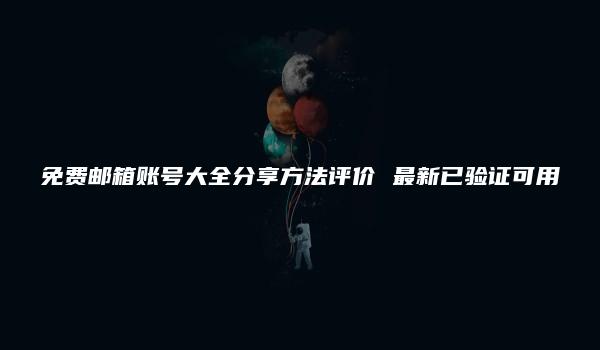 免费邮箱账号大全分享方法评价 最新已验证可用